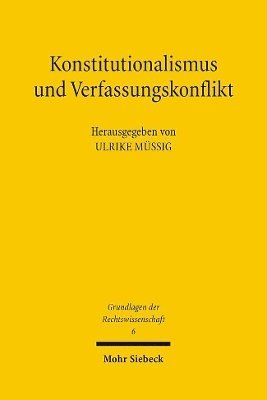 Konstitutionalismus und Verfassungskonflikt

Herausgegeben von
ULRIKE MÜSSIG

Grundlagen der Rechtswissenschaft
6

Mohr Siebeck